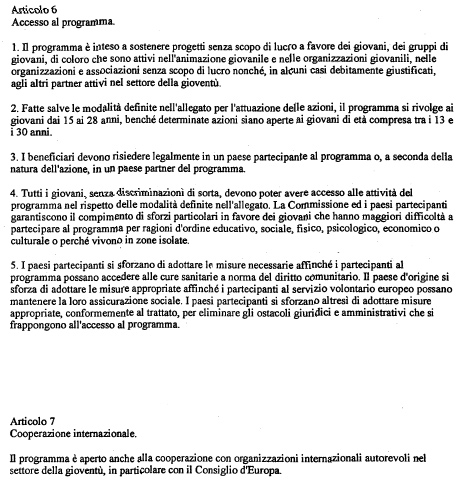 Articolo 6
Accesso al programma.

1. Il programma è inteso a sostenere progetti senza scopo di lucro a favore dei giovani, dei gruppi di giovani, di coloro che sono attivi nell'animazione giovanile e nelle organizzazioni giovanili, nelle organizzazioni e associazioni senza scopo di lucro nonché, in alcuni casi debitamente giustificati, agli altri partner attivi nel settore della gioventù.

2. Fatte salve le modalità definite nell'allegato per l'attuazione delle azioni, il programma si rivolge ai giovani dai 15 ai 28 anni, benché determinate azioni siano aperte ai giovani di età compresa tra i 13 e i 30 anni.

3. I beneficiari devono risiedere legalmente in un paese partecipante al programma o, a seconda della natura dell'azione, in un paese partner del programma.

4. Tutti i giovani, senza discriminazioni di sorta, devono poter avere accesso alle attività del programma nel rispetto delle modalità definite nell'allegato. La Commissione ed i paesi partecipanti garantiscono il compimento di sforzi particolari in favore dei giovani che hanno maggiori difficoltà a partecipare al programma per ragioni d'ordine educativo, sociale, fisico, psicologico, economico o culturale o perché vivono in zone isolate.

5. I paesi partecipanti si sforzano di adottare le misure necessarie affinché i partecipanti al programma possano accedere alle cure sanitarie a norma del diritto comunitario. Il paese d'origine si sforza di adottare le misure appropriate affinché i partecipanti al servizio volontario europeo possano mantenere la loro assicurazione sociale. I paesi partecipanti si sforzano altresì di adottare misure appropriate, conformemente al trattato, per eliminare gli ostacoli giuridici e amministrativi che si frappongono all'accesso al programma.

Articolo 7
Cooperazione internazionale.

Il programma è aperto anche alla cooperazione con organizzazioni internazionali autorevoli nel settore della gioventù, in particolare con il Consiglio d'Europa.